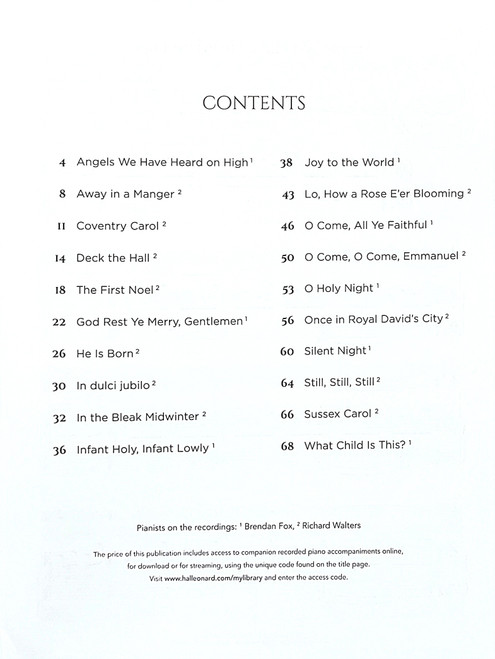 CONTENTS

4 Angels We Have Heard on High $^1$

8 Away in a Manger $^2$

11 Coventry Carol $^2$

14 Deck the Hall $^2$

18 The First Noel $^2$

22 God Rest Ye Merry, Gentlemen $^1$

26 He Is Born $^2$

30 In dulci jubilo $^2$

32 In the Bleak Midwinter $^2$

36 Infant Holy, Infant Lowly $^1$

38 Joy to the World $^1$

43 Lo, How a Rose E'er Blooming $^2$

46 O Come, All Ye Faithful $^1$

50 O Come, O Come, Emmanuel $^2$

53 O Holy Night $^1$

56 Once in Royal David's City $^2$

60 Silent Night $^1$

64 Still, Still, Still $^2$

66 Sussex Carol $^2$

68 What Child Is This? $^1$

Pianists on the recordings: $^1$ Brendan Fox, $^2$ Richard Walters

The price of this publication includes access to companion recorded piano accompaniments online, for download or for streaming, using the unique code found on the title page. Visit www.halleonard.com/mylibrary and enter the access code.